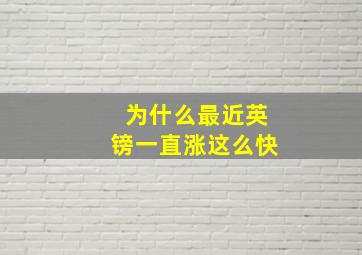 为什么最近英镑一直涨这么快